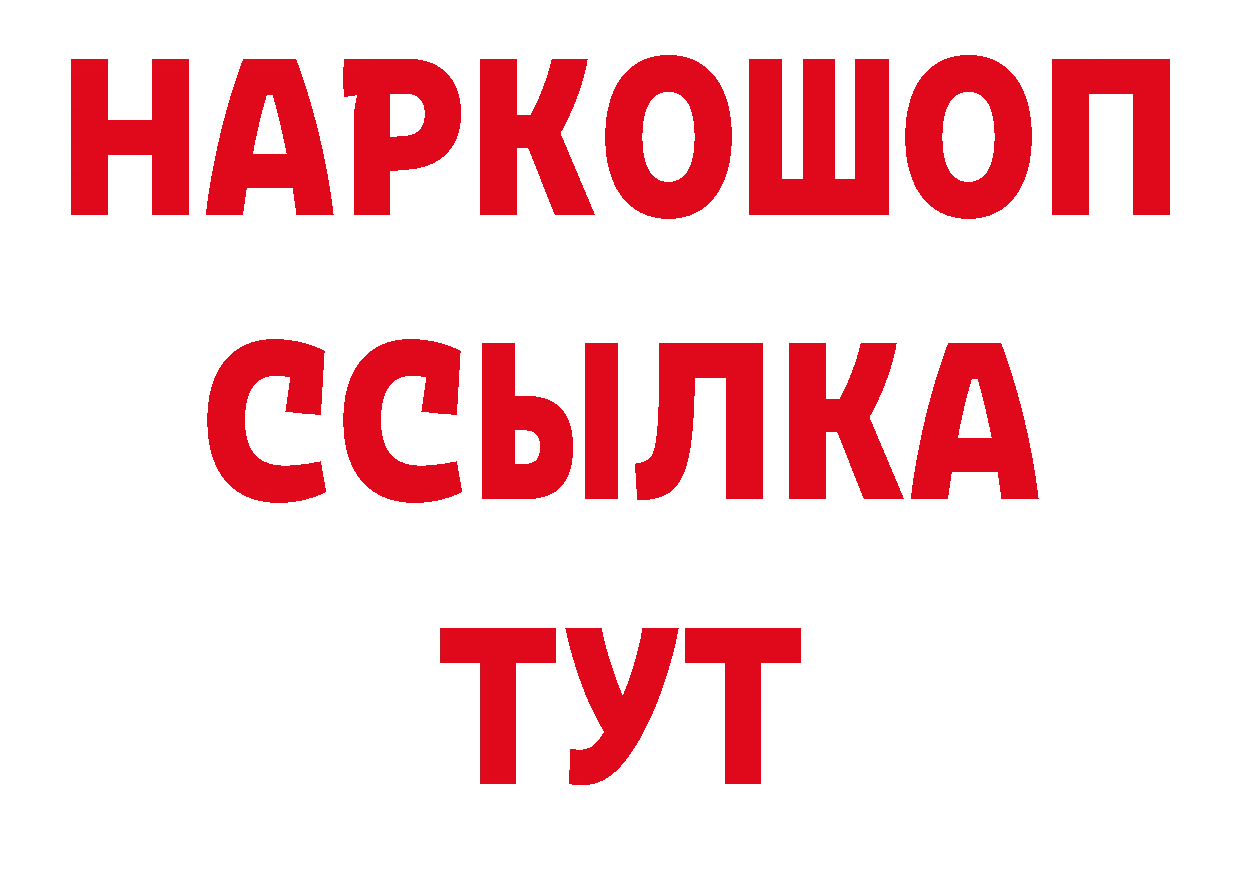 НАРКОШОП
ССЫЛКА
ТУТ